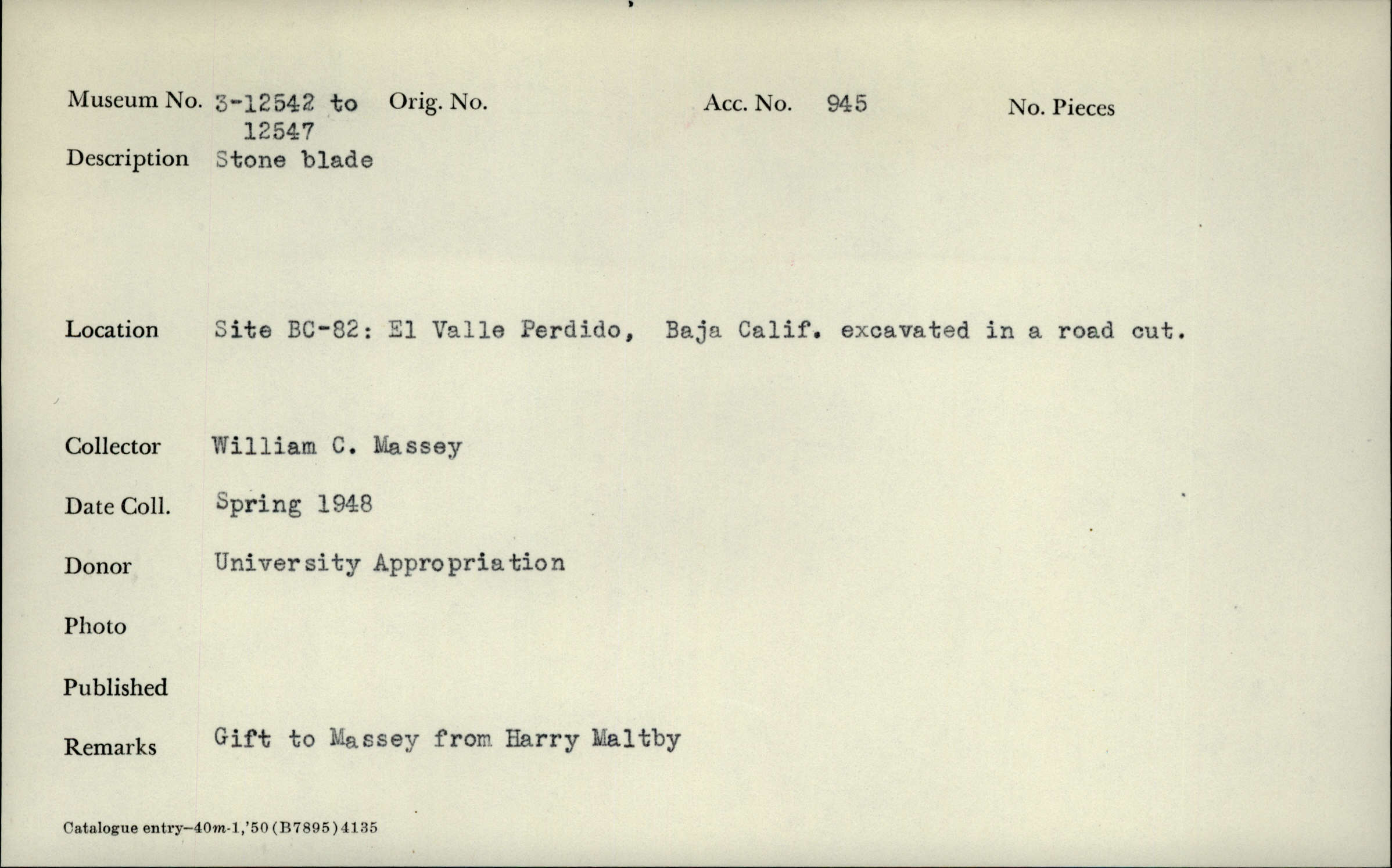 Museum No. 3-12542 to 12547
Orig. No.
Acc. No. 945
No. Pieces

Description Stone blade

Location Site BC-82: El Valle Perdido, Baja Calif. excavated in a road cut.

Collector William C. Massey

Date Coll. Spring 1948

Donor University Appropriation

Photo

Published

Remarks Gift to Massey from Harry Maltby

Catalogue entry–40m-1,'50 (B7895) 4135